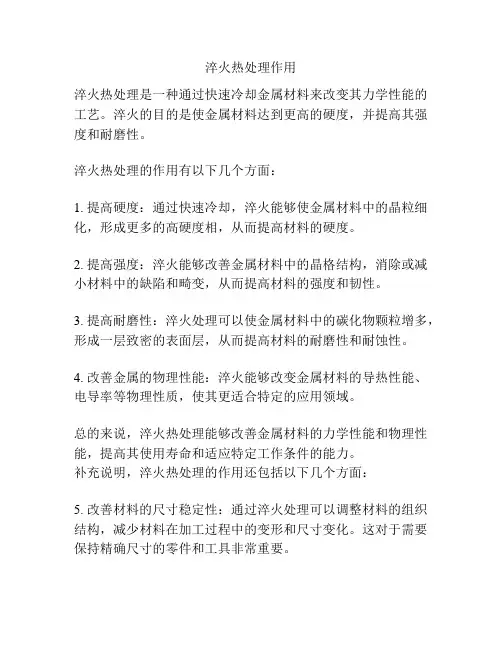 淬火热处理作用

淬火热处理是一种通过快速冷却金属材料来改变其力学性能的工艺。淬火的目的是使金属材料达到更高的硬度，并提高其强度和耐磨性。

淬火热处理的作用有以下几个方面：

1. 提高硬度：通过快速冷却，淬火能够使金属材料中的晶粒细化，形成更多的高硬度相，从而提高材料的硬度。

2. 提高强度：淬火能够改善金属材料中的晶格结构，消除或减小材料中的缺陷和畸变，从而提高材料的强度和韧性。

3. 提高耐磨性：淬火处理可以使金属材料中的碳化物颗粒增多，形成一层致密的表面层，从而提高材料的耐磨性和耐蚀性。

4. 改善金属的物理性能：淬火能够改变金属材料的导热性能、电导率等物理性质，使其更适合特定的应用领域。

总的来说，淬火热处理能够改善金属材料的力学性能和物理性能，提高其使用寿命和适应特定工作条件的能力。
补充说明，淬火热处理的作用还包括以下几个方面：

5. 改善材料的尺寸稳定性：通过淬火处理可以调整材料的组织结构，减少材料在加工过程中的变形和尺寸变化。这对于需要保持精确尺寸的零件和工具非常重要。